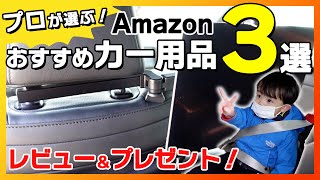 プロが選ぶ!
Amazon
おすすめカー用品 3選
レビュー&プレゼント!